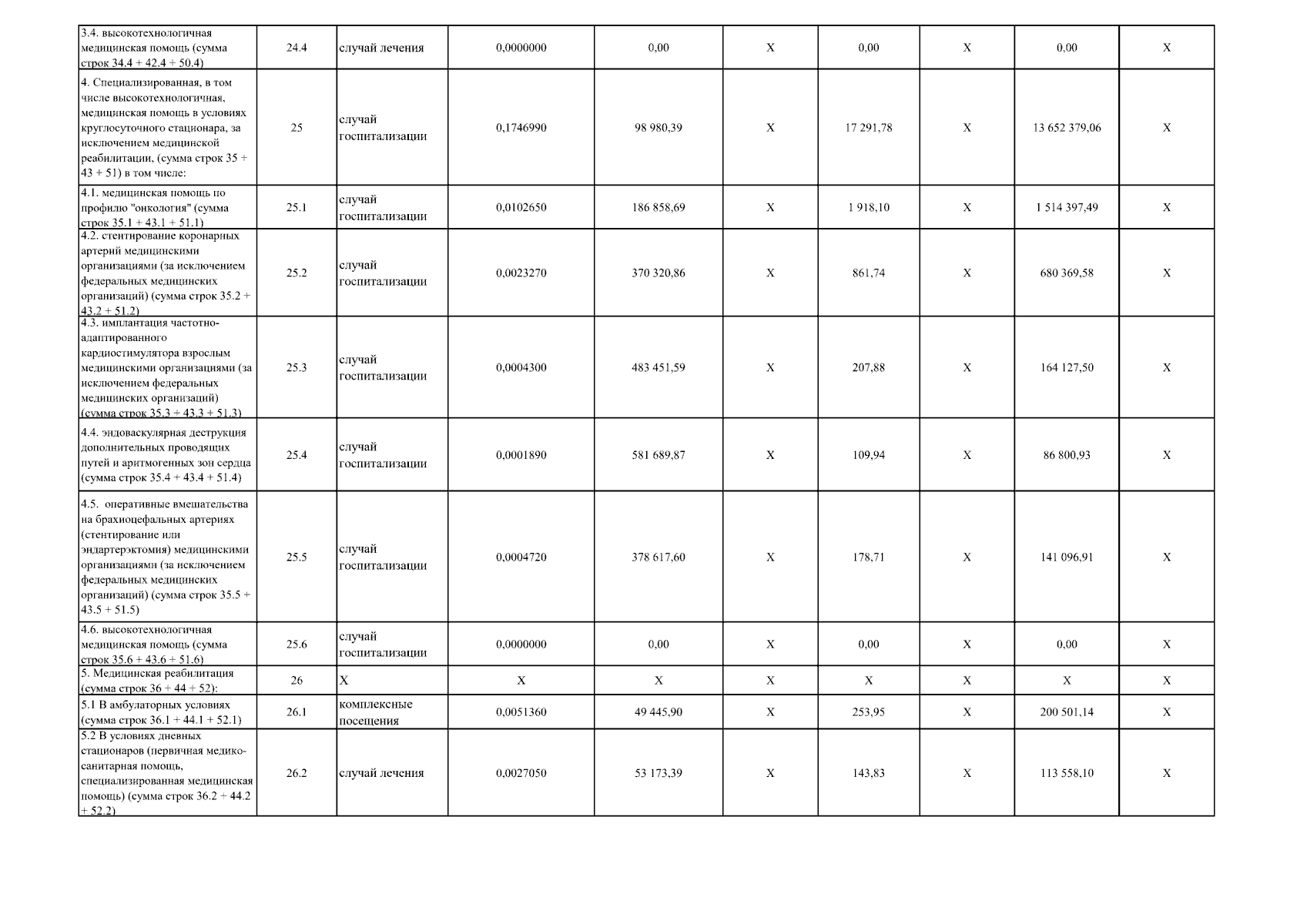 | | | | | | | | | | |
|---|---|---|---|---|---|---|---|---|---|
| 3.4. высокотехнологичная медицинская помощь (сумма строк 34.4 + 42.4 + 50.4) | 24.4 | случай лечения | 0,0000000 | 0,00 | X | 0,00 | X | 0,00 | X |
| 4. Специализированная, в том числе высокотехнологичная, медицинская помощь в условиях круглосуточного стационара, за исключением медицинской реабилитации, (сумма строк 35 + 43 + 51) в том числе: | 25 | случай госпитализации | 0,1746990 | 98 980,39 | X | 17 291,78 | X | 13 652 379,06 | X |
| 4.1. медицинская помощь по профилю "онкология" (сумма строк 35.1 + 43.1 + 51.1) | 25.1 | случай госпитализации | 0,0102650 | 186 858,69 | X | 1 918,10 | X | 1 514 397,49 | X |
| 4.2. стентирование коронарных артерий медицинскими организациями (за исключением федеральных медицинских организаций) (сумма строк 35.2 + 43.2 + 51.2) | 25.2 | случай госпитализации | 0,0023270 | 370 320,86 | X | 861,74 | X | 680 369,58 | X |
| 4.3. имплантация частотно-адаптированного кардиостимулятора взрослым медицинскими организациями (за исключением федеральных медицинских организаций) (сумма строк 35.3 + 43.3 + 51.3) | 25.3 | случай госпитализации | 0,0004300 | 483 451,59 | X | 207,88 | X | 164 127,50 | X |
| 4.4. эндоваскулярная деструкция дополнительных проводящих путей и аритмогенных зон сердца (сумма строк 35.4 + 43.4 + 51.4) | 25.4 | случай госпитализации | 0,0001890 | 581 689,87 | X | 109,94 | X | 86 800,93 | X |
| 4.5. оперативные вмешательства на брахиоцефальных артериях (стентирование или эндартерэктомия) медицинскими организациями (за исключением федеральных медицинских организаций) (сумма строк 35.5 + 43.5 + 51.5) | 25.5 | случай госпитализации | 0,0004720 | 378 617,60 | X | 178,71 | X | 141 096,91 | X |
| 4.6. высокотехнологичная медицинская помощь (сумма строк 35.6 + 43.6 + 51.6) | 25.6 | случай госпитализации | 0,0000000 | 0,00 | X | 0,00 | X | 0,00 | X |
| 5. Медицинская реабилитация (сумма строк 36 + 44 + 52): | 26 | X | X | X | X | X | X | X | X |
| 5.1 В амбулаторных условиях (сумма строк 36.1 + 44.1 + 52.1) | 26.1 | комплексные посещения | 0,0051360 | 49 445,90 | X | 253,95 | X | 200 501,14 | X |
| 5.2 В условиях дневных стационаров (первичная медико-санитарная помощь, специализированная медицинская помощь) (сумма строк 36.2 + 44.2 + 52.2) | 26.2 | случай лечения | 0,0027050 | 53 173,39 | X | 143,83 | X | 113 558,10 | X |